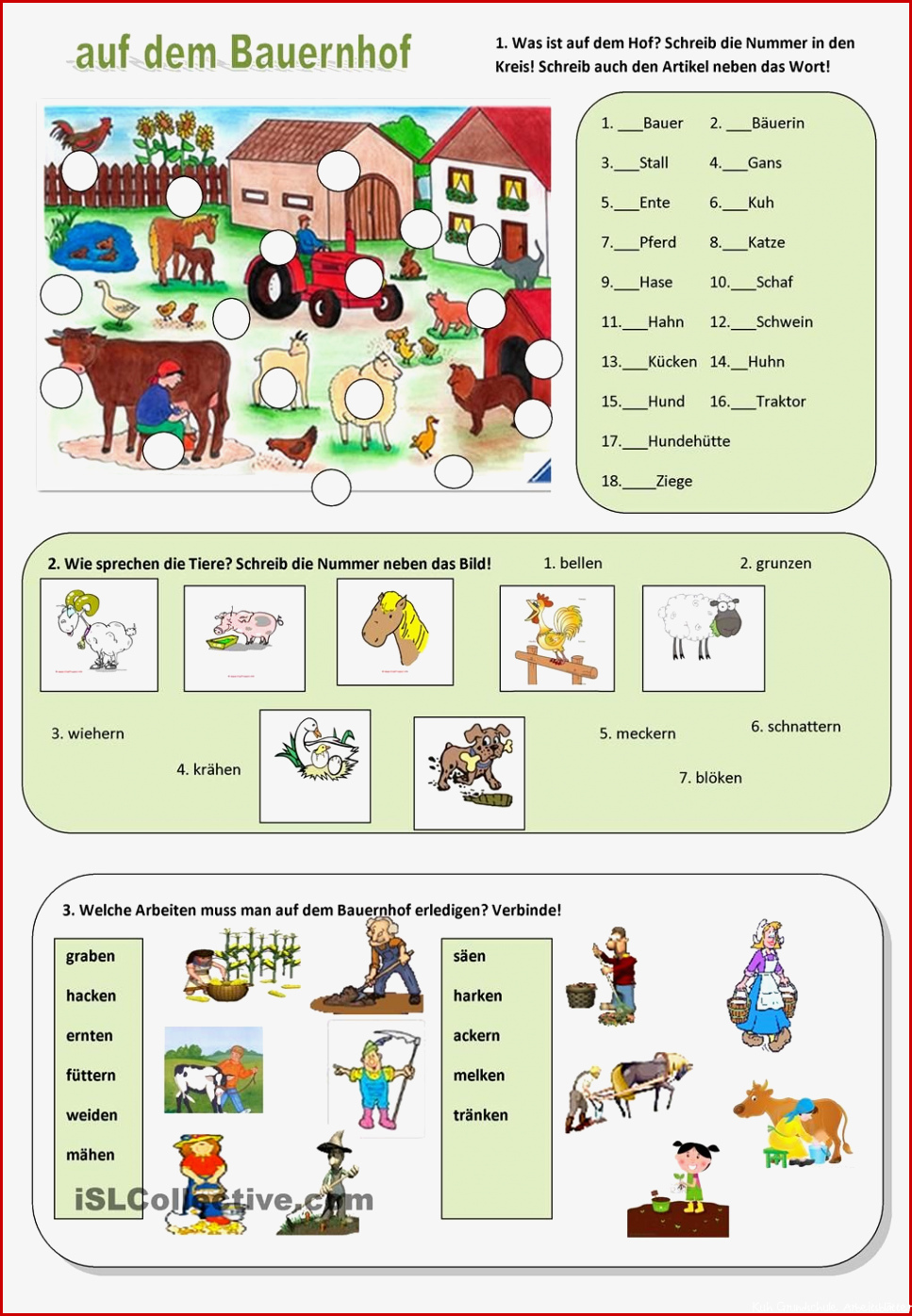 auf dem Bauernhof

1. Was ist auf dem Hof? Schreib die Nummer in den Kreis! Schreib auch den Artikel neben das Wort!

1. ____Bauer
2. ____Bäuerin
3.____Stall
4.____Gans
5.____Ente
6.____Kuh
7.____Pferd
8.____Katze
9.____Hase
10.____Schaf
11.____Hahn
12.____Schwein
13.____Kücken
14.____Huhn
15.____Hund
16.____Traktor
17.____Hundehütte
18.____Ziege

2. Wie sprechen die Tiere? Schreib die Nummer neben das Bild!

1. bellen
2. grunzen
3. wiehern
4. krähen
5. meckern
6. schnattern
7. blöken

3. Welche Arbeiten muss man auf dem Bauernhof erledigen? Verbinde!

graben
hacken
ernten
füttern
weiden
mähen

säen
harken
ackern
melken
tränken

iSLCollective.com